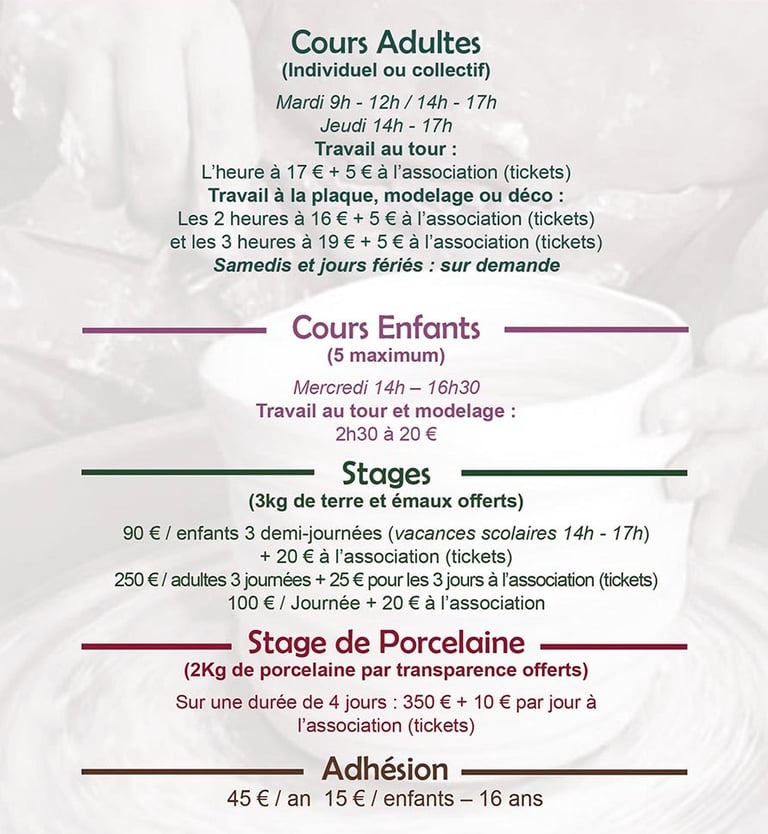 Cours Adultes
(Individuel ou collectif)

Mardi 9h - 12h / 14h - 17h
Jeudi 14h - 17h
Travail au tour :
L'heure à 17 € + 5 € à l'association (tickets)
Travail à la plaque, modelage ou déco :
Les 2 heures à 16 € + 5 € à l'association (tickets)
et les 3 heures à 19 € + 5 € à l'association (tickets)
Samedis et jours fériés : sur demande

Cours Enfants
(5 maximum)

Mercredi 14h – 16h30
Travail au tour et modelage :
2h30 à 20 €

Stages
(3kg de terre et émaux offerts)

90 € / enfants 3 demi-journées (vacances scolaires 14h - 17h)
+ 20 € à l'association (tickets)
250 € / adultes 3 journées + 25 € pour les 3 jours à l'association (tickets)
100 € / Journée + 20 € à l'association

Stage de Porcelaine
(2Kg de porcelaine par transparence offerts)

Sur une durée de 4 jours : 350 € + 10 € par jour à l'association (tickets)

Adhésion
45 € / an 15 € / enfants – 16 ans